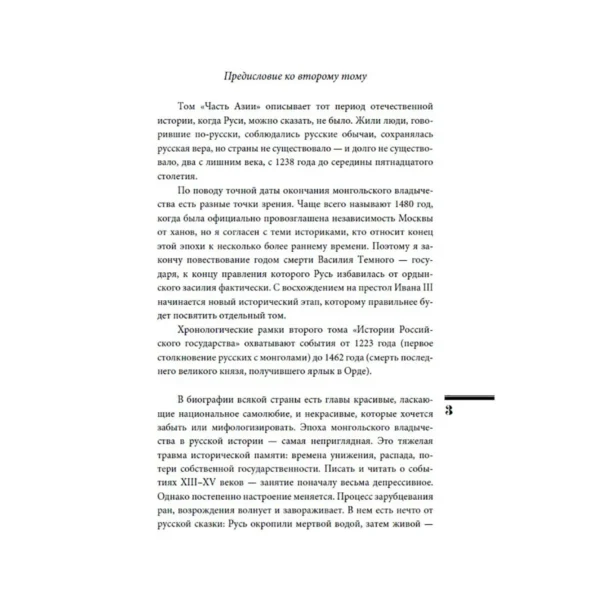 Предисловие ко второму тому

Том «Часть Азии» описывает тот период отечественной истории, когда Руси, можно сказать, не было. Жили люди, говорившие по-русски, соблюдались русские обычаи, сохранялась русская вера, но страны не существовало — и долго не существовало, два с лишним века, с 1238 года до середины пятнадцатого столетия.

По поводу точной даты окончания монгольского владычества есть разные точки зрения. Чаще всего называют 1480 год, когда была официально провозглашена независимость Москвы от ханов, но я согласен с теми историками, кто относит конец этой эпохи к несколько более раннему времени. Поэтому я закончу повествование годом смерти Василия Темного — государя, к концу правления которого Русь избавилась от ордынского засилия фактически. С восхождением на престол Ивана III начинается новый исторический этап, которому правильнее будет посвятить отдельный том.

Хронологические рамки второго тома «Истории Российского государства» охватывают события от 1223 года (первое столкновение русских с монголами) до 1462 года (смерть последнего великого князя, получившего ярлык в Орде).

В биографии всякой страны есть главы красивые, ласкающие национальное самолюбие, и некрасивые, которые хочется забыть или мифологизировать. Эпоха монгольского владычества в русской истории — самая неприглядная. Это тяжелая травма исторической памяти: времена унижения, распада, потери собственной государственности. Писать и читать о событиях XIII–XV веков — занятие поначалу весьма депрессивное. Однако постепенно настроение меняется. Процесс зарубцевания ран, возрождения волнует и завораживает. В нем есть нечто от русской сказки: Русь окропили мертвой водой, затем живой —

3